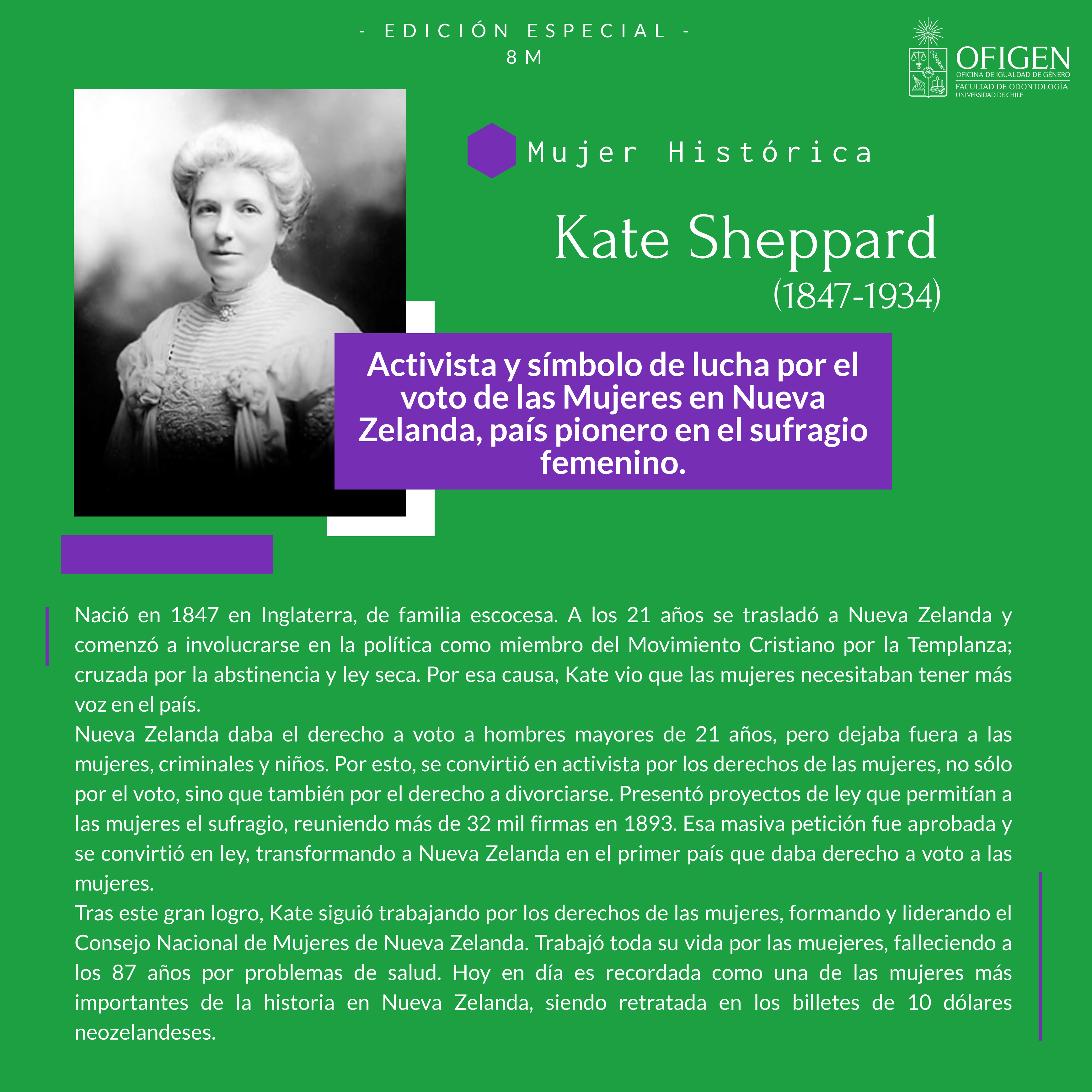 - EDICIÓN ESPECIAL -
8M

OFIGEN
OFICINA DE IGUALDAD DE GÉNERO
FACULTAD DE ODONTOLOGÍA
UNIVERSIDAD DE CHILE

Mujer Histórica

Kate Sheppard
(1847-1934)

Activista y símbolo de lucha por el voto de las Mujeres en Nueva Zelanda, país pionero en el sufragio femenino.

Nació en 1847 en Inglaterra, de familia escocesa. A los 21 años se trasladó a Nueva Zelanda y comenzó a involucrarse en la política como miembro del Movimiento Cristiano por la Templanza; cruzada por la abstinencia y ley seca. Por esa causa, Kate vio que las mujeres necesitaban tener más voz en el país.

Nueva Zelanda daba el derecho a voto a hombres mayores de 21 años, pero dejaba fuera a las mujeres, criminales y niños. Por esto, se convirtió en activista por los derechos de las mujeres, no sólo por el voto, sino que también por el derecho a divorciarse. Presentó proyectos de ley que permitían a las mujeres el sufragio, reuniendo más de 32 mil firmas en 1893. Esa masiva petición fue aprobada y se convirtió en ley, transformando a Nueva Zelanda en el primer país que daba derecho a voto a las mujeres.

Tras este gran logro, Kate siguió trabajando por los derechos de las mujeres, formando y liderando el Consejo Nacional de Mujeres de Nueva Zelanda. Trabajó toda su vida por las muejeres, falleciendo a los 87 años por problemas de salud. Hoy en día es recordada como una de las mujeres más importantes de la historia en Nueva Zelanda, siendo retratada en los billetes de 10 dólares neozelandeses.